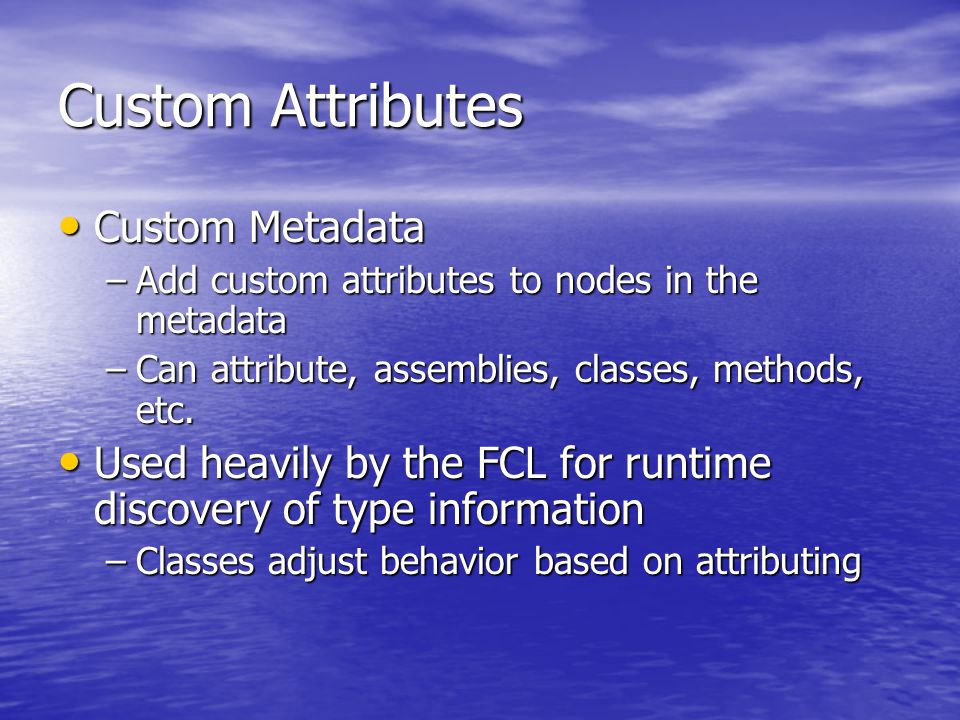 Custom Attributes

• Custom Metadata
– Add custom attributes to nodes in the metadata
– Can attribute, assemblies, classes, methods, etc.

• Used heavily by the FCL for runtime discovery of type information
– Classes adjust behavior based on attributing